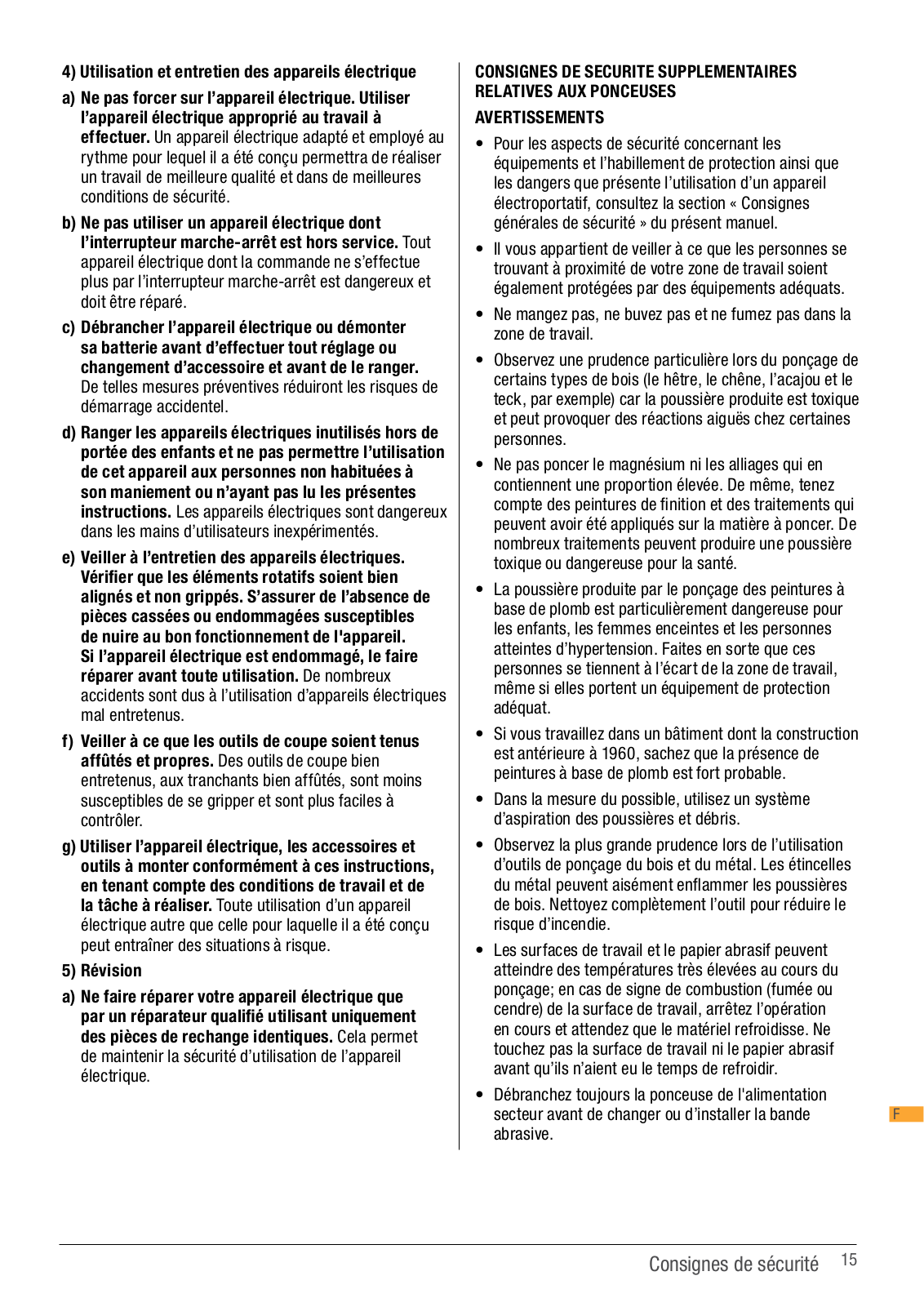 4) Utilisation et entretien des appareils électrique

a) Ne pas forcer sur l'appareil électrique. Utiliser l'appareil électrique approprié au travail à effectuer. Un appareil électrique adapté et employé au rythme pour lequel il a été conçu permettra de réaliser un travail de meilleure qualité et dans de meilleures conditions de sécurité.

b) Ne pas utiliser un appareil électrique dont l'interrupteur marche-arrêt est hors service. Tout appareil électrique dont la commande ne s'effectue plus par l'interrupteur marche-arrêt est dangereux et doit être réparé.

c) Débrancher l'appareil électrique ou démonter sa batterie avant d'effectuer tout réglage ou changement d'accessoire et avant de le ranger. De telles mesures préventives réduiront les risques de démarrage accidentel.

d) Ranger les appareils électriques inutilisés hors de portée des enfants et ne pas permettre l'utilisation de cet appareil aux personnes non habituées à son maniement ou n'ayant pas lu les présentes instructions. Les appareils électriques sont dangereux dans les mains d'utilisateurs inexpérimentés.

e) Veiller à l'entretien des appareils électriques. Vérifier que les éléments rotatifs soient bien alignés et non grippés. S'assurer de l'absence de pièces cassées ou endommagées susceptibles de nuire au bon fonctionnement de l'appareil. Si l'appareil électrique est endommagé, le faire réparer avant toute utilisation. De nombreux accidents sont dus à l'utilisation d'appareils électriques mal entretenus.

f) Veiller à ce que les outils de coupe soient tenus affûtés et propres. Des outils de coupe bien entretenus, aux tranchants bien affûtés, sont moins susceptibles de se gripper et sont plus faciles à contrôler.

g) Utiliser l'appareil électrique, les accessoires et outils à monter conformément à ces instructions, en tenant compte des conditions de travail et de la tâche à réaliser. Toute utilisation d'un appareil électrique autre que celle pour laquelle il a été conçu peut entraîner des situations à risque.

5) Révision

a) Ne faire réparer votre appareil électrique que par un réparateur qualifié utilisant uniquement des pièces de rechange identiques. Cela permet de maintenir la sécurité d'utilisation de l'appareil électrique.

CONSIGNES DE SECURITE SUPPLEMENTAIRES RELATIVES AUX PONCEUSES

AVERTISSEMENTS

• Pour les aspects de sécurité concernant les équipements et l'habillement de protection ainsi que les dangers que présente l'utilisation d'un appareil électroportatif, consultez la section « Consignes générales de sécurité » du présent manuel.

• Il vous appartient de veiller à ce que les personnes se trouvant à proximité de votre zone de travail soient également protégées par des équipements adéquats.

• Ne mangez pas, ne buvez pas et ne fumez pas dans la zone de travail.

• Observez une prudence particulière lors du ponçage de certains types de bois (le hêtre, le chêne, l'acajou et le teck, par exemple) car la poussière produite est toxique et peut provoquer des réactions aiguës chez certaines personnes.

• Ne pas poncer le magnésium ni les alliages qui en contiennent une proportion élevée. De même, tenez compte des peintures de finition et des traitements qui peuvent avoir été appliqués sur la matière à poncer. De nombreux traitements peuvent produire une poussière toxique ou dangereuse pour la santé.

• La poussière produite par le ponçage des peintures à base de plomb est particulièrement dangereuse pour les enfants, les femmes enceintes et les personnes atteintes d'hypertension. Faites en sorte que ces personnes se tiennent à l'écart de la zone de travail, même si elles portent un équipement de protection adéquat.

• Si vous travaillez dans un bâtiment dont la construction est antérieure à 1960, sachez que la présence de peintures à base de plomb est fort probable.

• Dans la mesure du possible, utilisez un système d'aspiration des poussières et débris.

• Observez la plus grande prudence lors de l'utilisation d'outils de ponçage du bois et du métal. Les étincelles du métal peuvent aisément enflammer les poussières de bois. Nettoyez complètement l'outil pour réduire le risque d'incendie.

• Les surfaces de travail et le papier abrasif peuvent atteindre des températures très élevées au cours du ponçage; en cas de signe de combustion (fumée ou cendre) de la surface de travail, arrêtez l'opération en cours et attendez que le matériel refroidisse. Ne touchez pas la surface de travail ni le papier abrasif avant qu'ils n'aient eu le temps de refroidir.

• Débranchez toujours la ponceuse de l'alimentation secteur avant de changer ou d'installer la bande abrasive.

F

Consignes de sécurité 15